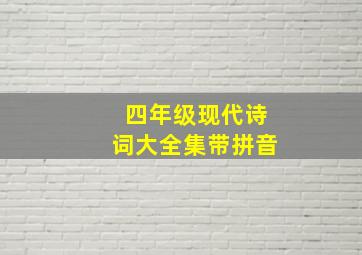 四年级现代诗词大全集带拼音